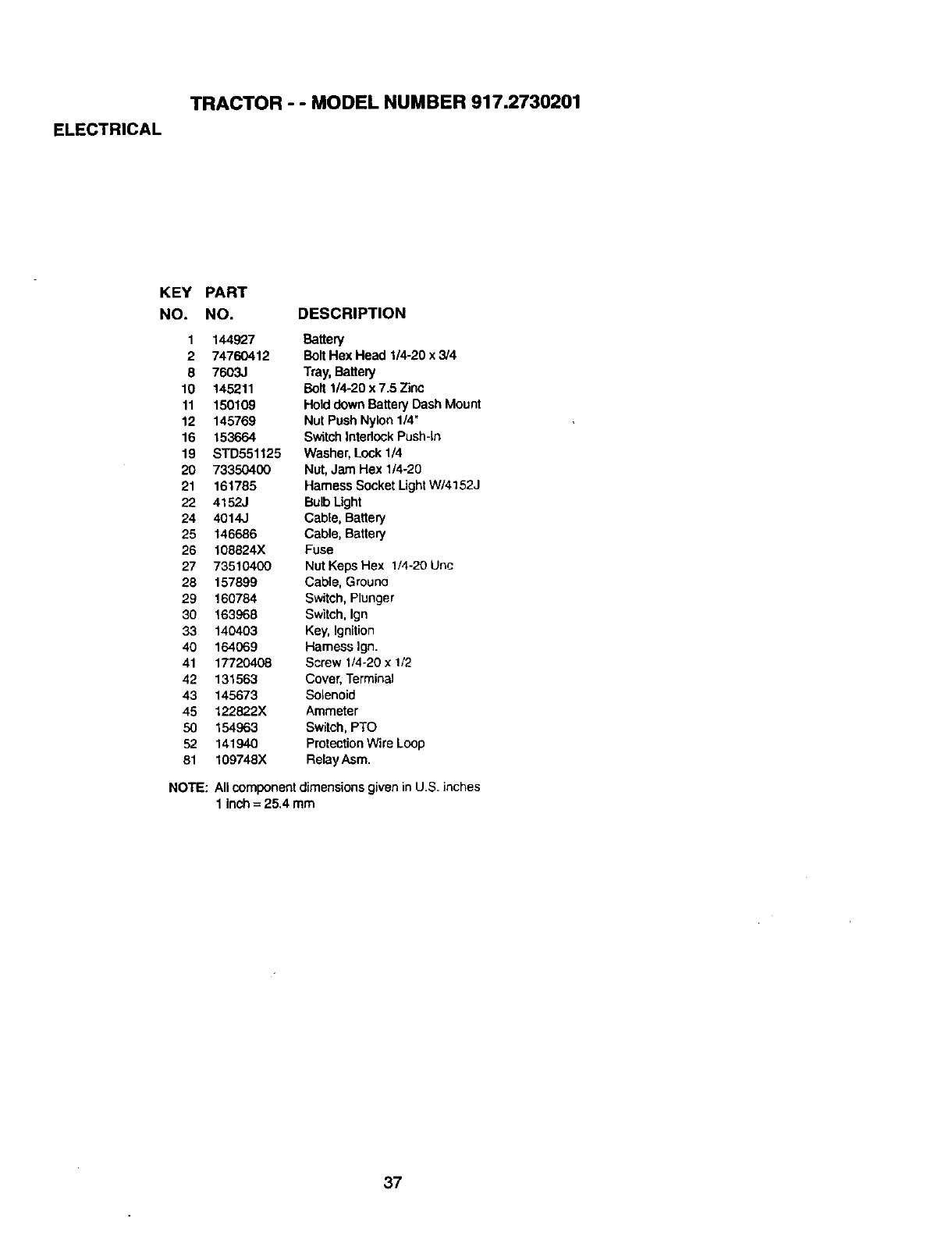 TRACTOR - - MODEL NUMBER 917.2730201

ELECTRICAL

| KEY NO. | PART NO. | DESCRIPTION |
|---|---|---|
| 1 | 144927 | Battery |
| 2 | 74760412 | Bolt Hex Head 1/4-20 x 3/4 |
| 8 | 7603J | Tray, Battery |
| 10 | 145211 | Bolt 1/4-20 x 7.5 Zinc |
| 11 | 150109 | Hold down Battery Dash Mount |
| 12 | 145769 | Nut Push Nylon 1/4" |
| 16 | 153664 | Switch Interlock Push-In |
| 19 | STD551125 | Washer, Lock 1/4 |
| 20 | 73350400 | Nut, Jam Hex 1/4-20 |
| 21 | 161785 | Harness Socket Light W/4152J |
| 22 | 4152J | Bulb Light |
| 24 | 4014J | Cable, Battery |
| 25 | 146686 | Cable, Battery |
| 26 | 108824X | Fuse |
| 27 | 73510400 | Nut Keps Hex 1/4-20 Unc |
| 28 | 157899 | Cable, Ground |
| 29 | 160784 | Switch, Plunger |
| 30 | 163968 | Switch, Ign |
| 33 | 140403 | Key, Ignition |
| 40 | 164069 | Harness Ign. |
| 41 | 17720408 | Screw 1/4-20 x 1/2 |
| 42 | 131563 | Cover, Terminal |
| 43 | 145673 | Solenoid |
| 45 | 122822X | Ammeter |
| 50 | 154963 | Switch, PTO |
| 52 | 141940 | Protection Wire Loop |
| 81 | 109748X | Relay Asm. |

NOTE: All component dimensions given in U.S. inches
1 inch = 25.4 mm

37